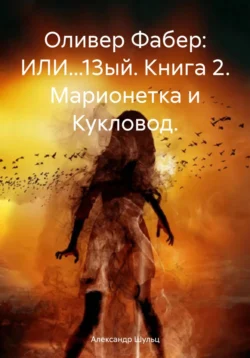 Оливер Фабер: ИЛИ...13ый. Книга 2. Марионетка и Кукловод.

Александр Шульц